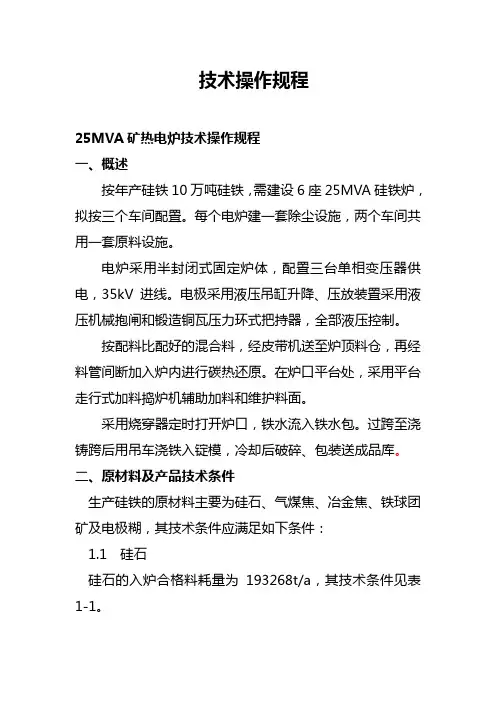 技术操作规程

25MVA 矿热电炉技术操作规程

一、概述

按年产硅铁 10 万吨硅铁，需建设 6 座 25MVA 硅铁炉，拟按三个车间配置。每个电炉建一套除尘设施，两个车间共用一套原料设施。

电炉采用半封闭式固定炉体，配置三台单相变压器供电，35kV 进线。电极采用液压吊缸升降、压放装置采用液压机械抱闸和锻造铜瓦压力环式把持器，全部液压控制。

按配料比配好的混合料，经皮带机送至炉顶料仓，再经料管间断加入炉内进行碳热还原。在炉口平台处，采用平台走行式加料捣炉机辅助加料和维护料面。

采用烧穿器定时打开炉口，铁水流入铁水包。过跨至浇铸跨后用吊车浇铁入锭模，冷却后破碎、包装送成品库。

二、原材料及产品技术条件

生产硅铁的原材料主要为硅石、气煤焦、冶金焦、铁球团矿及电极糊，其技术条件应满足如下条件：

1.1 硅石

硅石的入炉合格料耗量为 193268t/a，其技术条件见表 1-1。